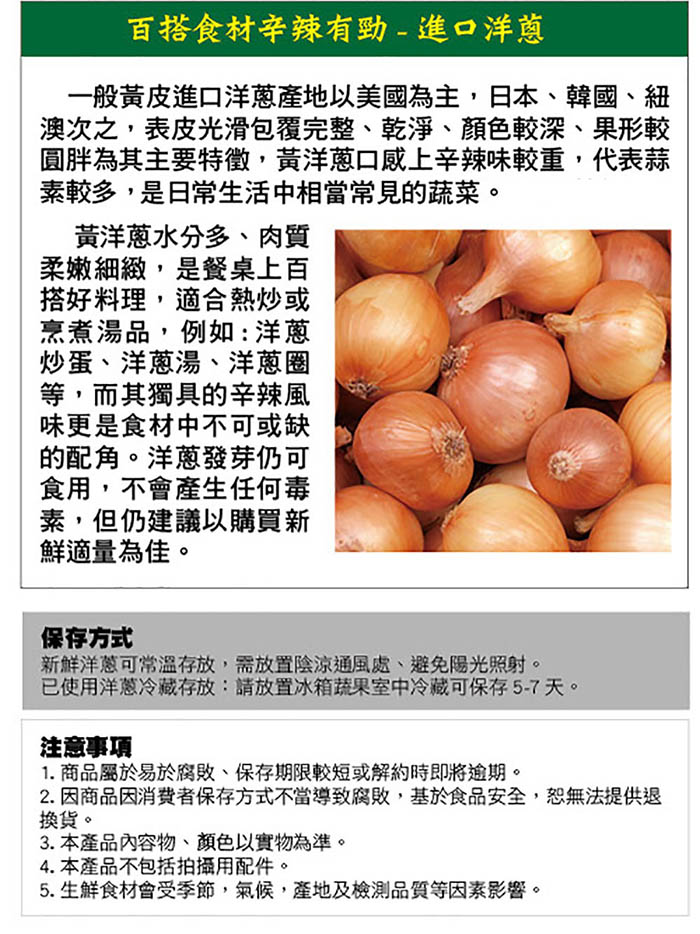 百搭食材辛辣有勁 - 進口洋蔥

一般黃皮進口洋蔥產地以美國為主，日本、韓國、紐澳次之，表皮光滑包覆完整、乾淨、顏色較深、果形較圓胖為其主要特徵，黃洋蔥口感上辛辣味較重，代表蒜素較多，是日常生活中相當常見的蔬菜。

黃洋蔥水分多、肉質柔嫩細緻，是餐桌上百搭好料理，適合熱炒或烹煮湯品，例如：洋蔥炒蛋、洋蔥湯、洋蔥圈等，而其獨具的辛辣風味更是食材中不可或缺的配角。洋蔥發芽仍可食用，不會產生任何毒素，但仍建議以購買新鮮適量為佳。

保存方式
新鮮洋蔥可常溫存放，需放置陰涼通風處、避免陽光照射。
已使用洋蔥冷藏存放：請放置冰箱蔬果室中冷藏可保存 5-7 天。

注意事項
1. 商品屬於易於腐敗、保存期限較短或解約時即將逾期。
2. 因商品因消費者保存方式不當導致腐敗，基於食品安全，恕無法提供退換貨。
3. 本產品內容物、顏色以實物為準。
4. 本產品不包括拍攝用配件。
5. 生鮮食材會受季節，氣候，產地及檢測品質等因素影響。